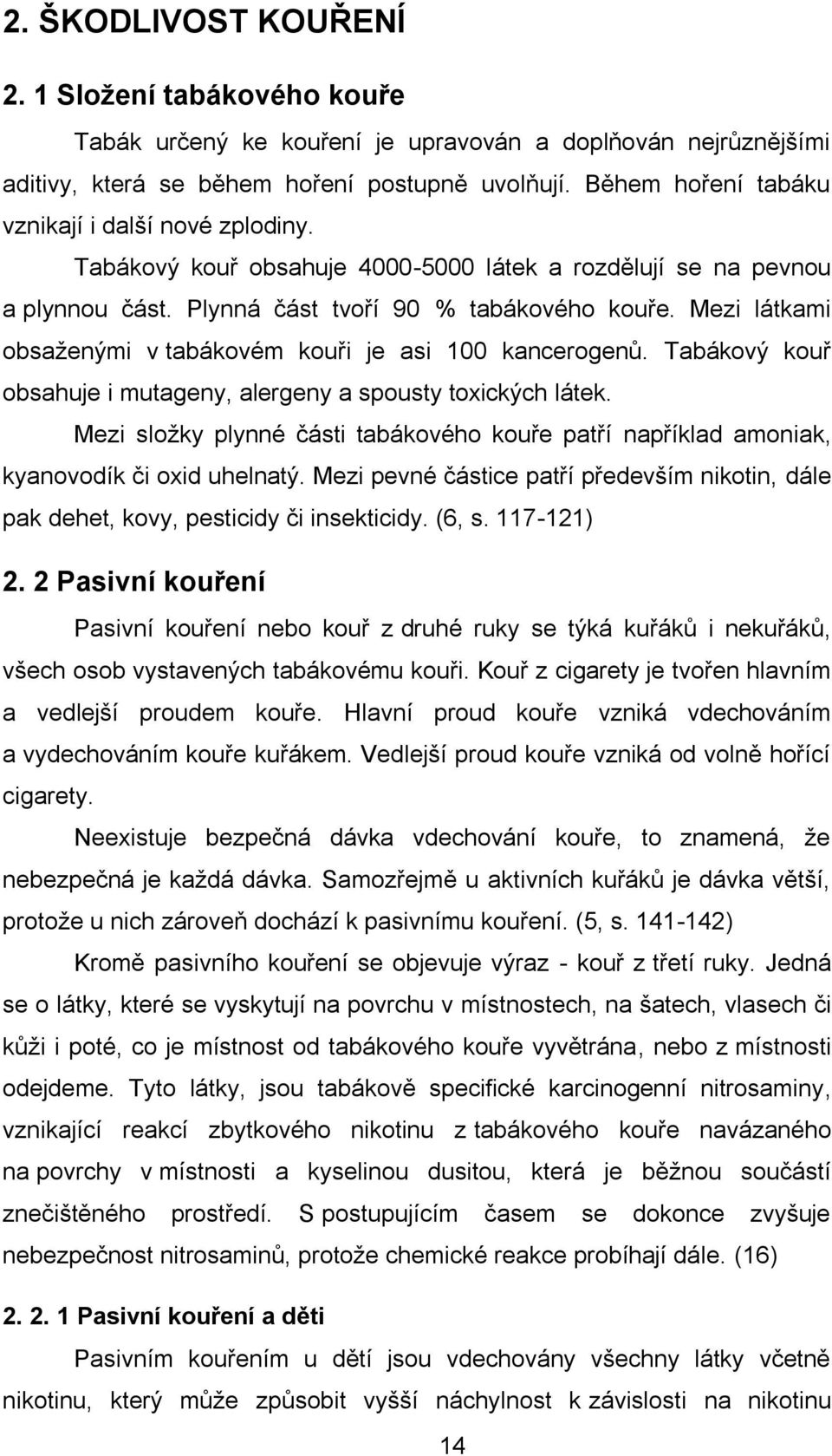 2. ŠKODLIVOST KOUŘENÍ

2. 1 Složení tabákového kouře

Tabák určený ke kouření je upravován a doplňován nejrůznějšími aditivy, která se během hoření postupně uvolňují. Během hoření tabáku vznikají i další nové zplodiny.

Tabákový kouř obsahuje 4000-5000 látek a rozdělují se na pevnou a plynnou část. Plynná část tvoří 90 % tabákového kouře. Mezi látkami obsaženými v tabákovém kouři je asi 100 kancerogenů. Tabákový kouř obsahuje i mutageny, alergeny a spousty toxických látek.

Mezi složky plynné části tabákového kouře patří například amoniak, kyanovodík či oxid uhelnatý. Mezi pevné částice patří především nikotin, dále pak dehet, kovy, pesticidy či insekticidy. (6, s. 117-121)

2. 2 Pasivní kouření

Pasivní kouření nebo kouř z druhé ruky se týká kuřáků i nekuřáků, všech osob vystavených tabákovému kouři. Kouř z cigarety je tvořen hlavním a vedlejší proudem kouře. Hlavní proud kouře vzniká vdechováním a vydechováním kouře kuřákem. Vedlejší proud kouře vzniká od volně hořící cigarety.

Neexistuje bezpečná dávka vdechování kouře, to znamená, že nebezpečná je každá dávka. Samozřejmě u aktivních kuřáků je dávka větší, protože u nich zároveň dochází k pasivnímu kouření. (5, s. 141-142)

Kromě pasivního kouření se objevuje výraz - kouř z třetí ruky. Jedná se o látky, které se vyskytují na povrchu v místnostech, na šatech, vlasech či kůži i poté, co je místnost od tabákového kouře vyvětrána, nebo z místnosti odejdeme. Tyto látky, jsou tabákově specifické karcinogenní nitrosaminy, vznikající reakcí zbytkového nikotinu z tabákového kouře navázaného na povrchy v místnosti a kyselinou dusitou, která je běžnou součástí znečištěného prostředí. S postupujícím časem se dokonce zvyšuje nebezpečnost nitrosaminů, protože chemické reakce probíhají dále. (16)

2. 2. 1 Pasivní kouření a děti

Pasivním kouřením u dětí jsou vdechovány všechny látky včetně nikotinu, který může způsobit vyšší náchylnost k závislosti na nikotinu

14